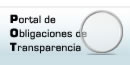 Portal de
Obligaciones de
Transparencia